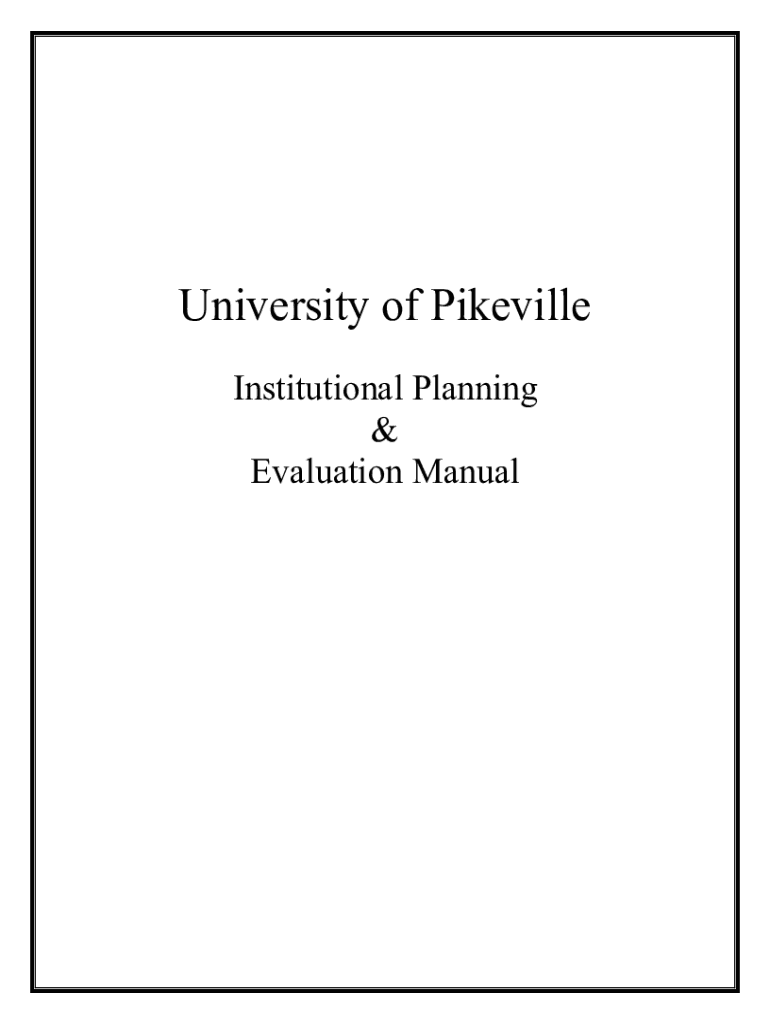 University of Pikeville

Institutional Planning
&
Evaluation Manual